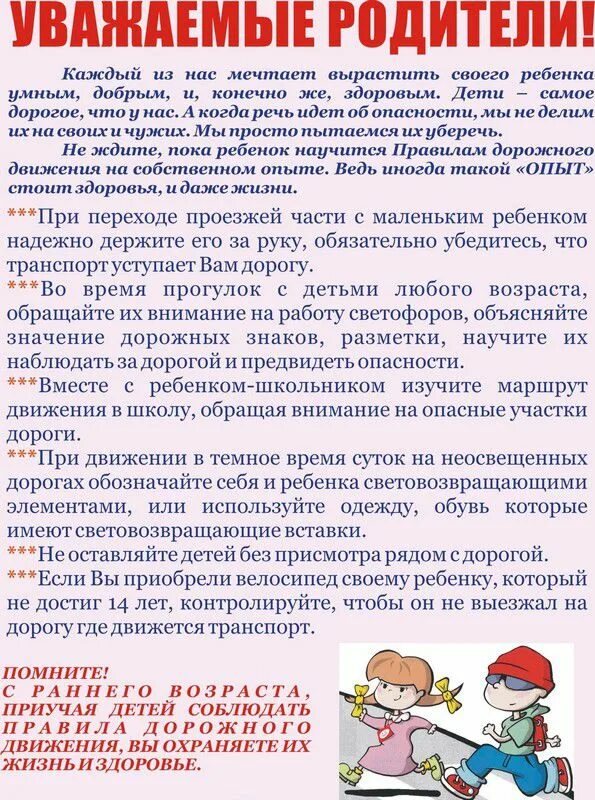 УВАЖАЕМЫЕ РОДИТЕЛИ!

Каждый из нас мечтает вырастить своего ребенка умным, добрым, и, конечно же, здоровым. Дети – самое дорогое, что у нас. А когда речь идет об опасности, мы не делим их на своих и чужих. Мы просто пытаемся их уберечь.

Не ждите, пока ребенок научится Правилам дорожного движения на собственном опыте. Ведь иногда такой «ОПЫТ» стоит здоровья, и даже жизни.

***При переходе проезжей части с маленьким ребенком надежно держите его за руку, обязательно убедитесь, что транспорт уступает Вам дорогу.

***Во время прогулок с детьми любого возраста, обращайте их внимание на работу светофоров, объясняйте значение дорожных знаков, разметки, научите их наблюдать за дорогой и предвидеть опасности.

***Вместе с ребенком-школьником изучите маршрут движения в школу, обращая внимание на опасные участки дороги.

***При движении в темное время суток на неосвещенных дорогах обозначайте себя и ребенка световозвращающими элементами, или используйте одежду, обувь которые имеют световозвращающие вставки.

***Не оставляйте детей без присмотра рядом с дорогой.

***Если Вы приобрели велосипед своему ребенку, который не достиг 14 лет, контролируйте, чтобы он не выезжал на дорогу где движется транспорт.

ПОМНИТЕ!
С РАННЕГО ВОЗРАСТА, ПРИУЧАЯ ДЕТЕЙ СОБЛЮДАТЬ ПРАВИЛА ДОРОЖНОГО ДВИЖЕНИЯ, ВЫ ОХРАНЯЕТЕ ИХ ЖИЗНЬ И ЗДОРОВЬЕ.